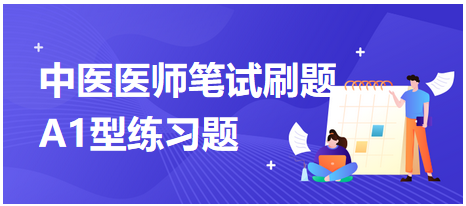 中医医师笔试刷题
A1型练习题